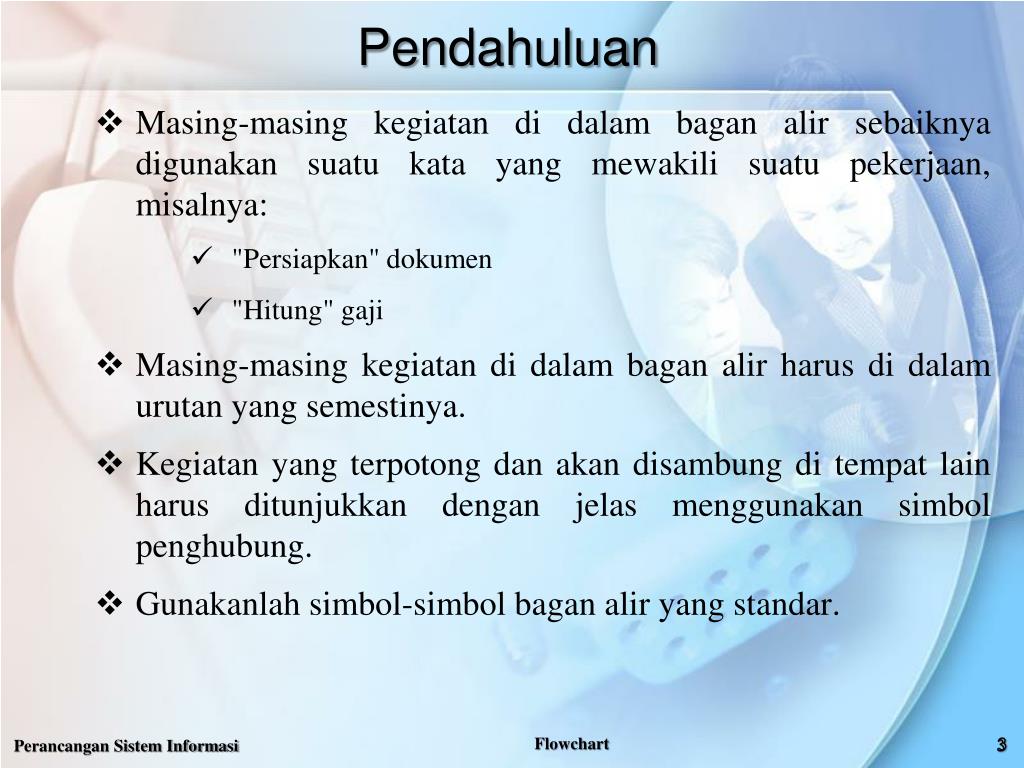 Pendahuluan

❖ Masing-masing kegiatan di dalam bagan alir sebaiknya digunakan suatu kata yang mewakili suatu pekerjaan, misalnya:

✓ "Persiapkan" dokumen

✓ "Hitung" gaji

❖ Masing-masing kegiatan di dalam bagan alir harus di dalam urutan yang semestinya.

❖ Kegiatan yang terpotong dan akan disambung di tempat lain harus ditunjukkan dengan jelas menggunakan simbol penghubung.

❖ Gunakanlah simbol-simbol bagan alir yang standar.

Perancangan Sistem Informasi

Flowchart

3